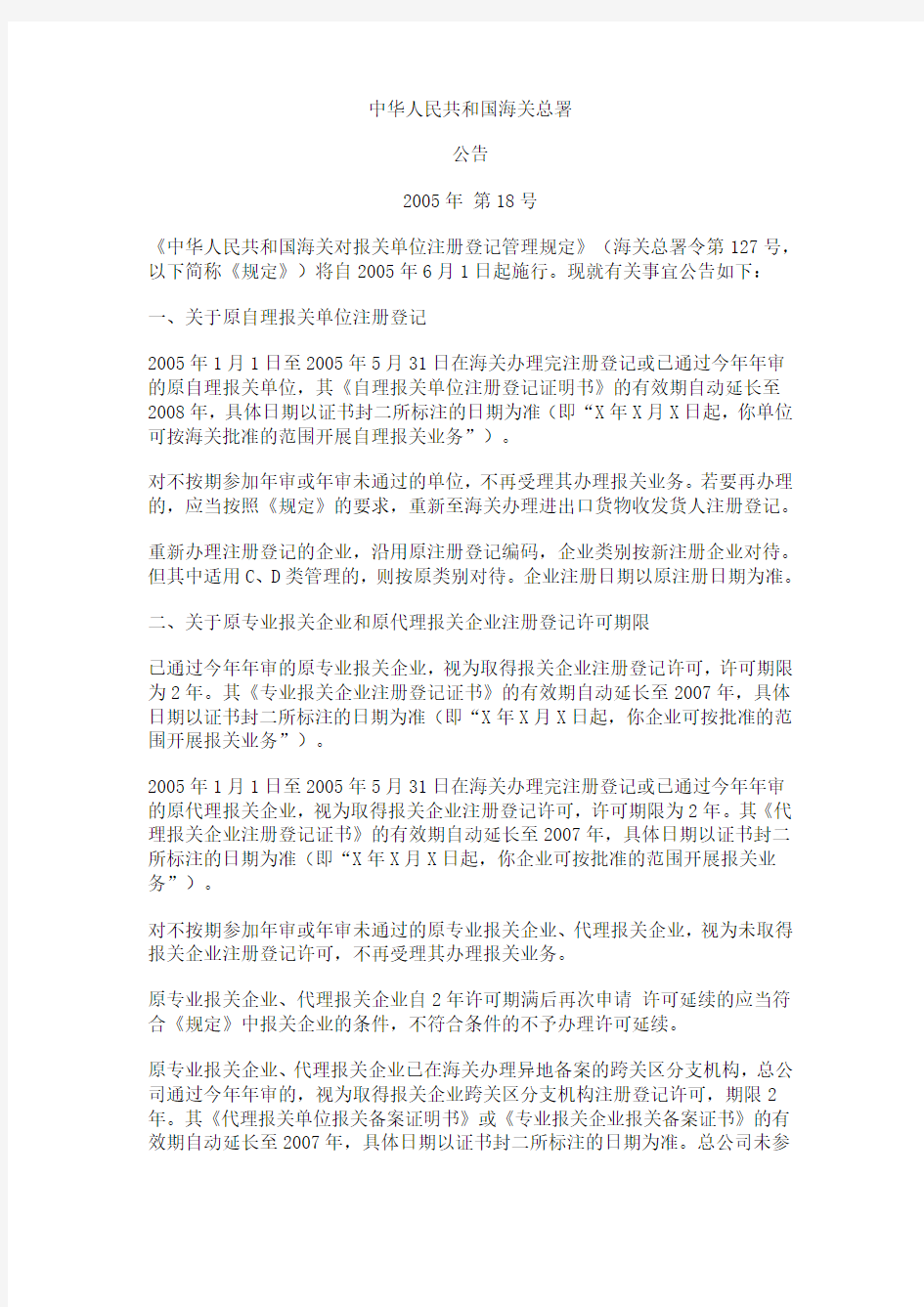 中华人民共和国海关总署

公告

2005年 第18号

《中华人民共和国海关对报关单位注册登记管理规定》（海关总署令第127号，以下简称《规定》）将自2005年6月1日起施行。现就有关事宜公告如下：

一、关于原自理报关单位注册登记

2005年1月1日至2005年5月31日在海关办理完注册登记或已通过今年年审的原自理报关单位，其《自理报关单位注册登记证明书》的有效期自动延长至2008年，具体日期以证书封二所标注的日期为准（即“X年X月X日起，你单位可按海关批准的范围开展自理报关业务”）。

对不按期参加年审或年审未通过的单位，不再受理其办理报关业务。若要再办理的，应当按照《规定》的要求，重新至海关办理进出口货物收发货人注册登记。

重新办理注册登记的企业，沿用原注册登记编码，企业类别按新注册企业对待。但其中适用C、D类管理的，则按原类别对待。企业注册日期以原注册日期为准。

二、关于原专业报关企业和原代理报关企业注册登记许可期限

已通过今年年审的原专业报关企业，视为取得报关企业注册登记许可，许可期限为2年。其《专业报关企业注册登记证书》的有效期自动延长至2007年，具体日期以证书封二所标注的日期为准（即“X年X月X日起，你企业可按批准的范围开展报关业务”）。

2005年1月1日至2005年5月31日在海关办理完注册登记或已通过今年年审的原代理报关企业，视为取得报关企业注册登记许可，许可期限为2年。其《代理报关企业注册登记证书》的有效期自动延长至2007年，具体日期以证书封二所标注的日期为准（即“X年X月X日起，你企业可按批准的范围开展报关业务”）。

对不按期参加年审或年审未通过的原专业报关企业、代理报关企业，视为未取得报关企业注册登记许可，不再受理其办理报关业务。

原专业报关企业、代理报关企业自2年许可期满后再次申请 许可延续的应当符合《规定》中报关企业的条件，不符合条件的不予办理许可延续。

原专业报关企业、代理报关企业已在海关办理异地备案的跨关区分支机构，总公司通过今年年审的，视为取得报关企业跨关区分支机构注册登记许可，期限2年。其《代理报关单位报关备案证明书》或《专业报关企业报关备案证书》的有效期自动延长至2007年，具体日期以证书封二所标注的日期为准。总公司未参